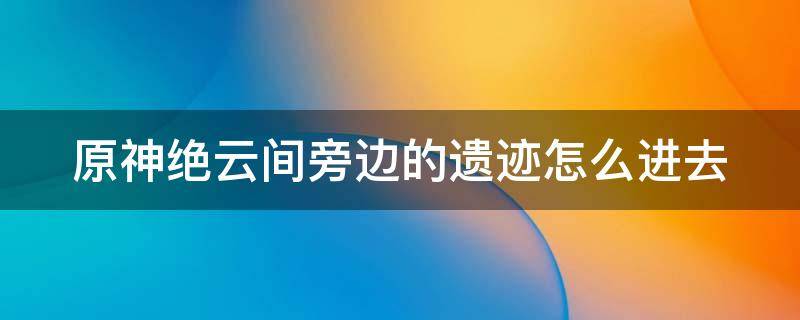 原神绝云间旁边的遗迹怎么进去